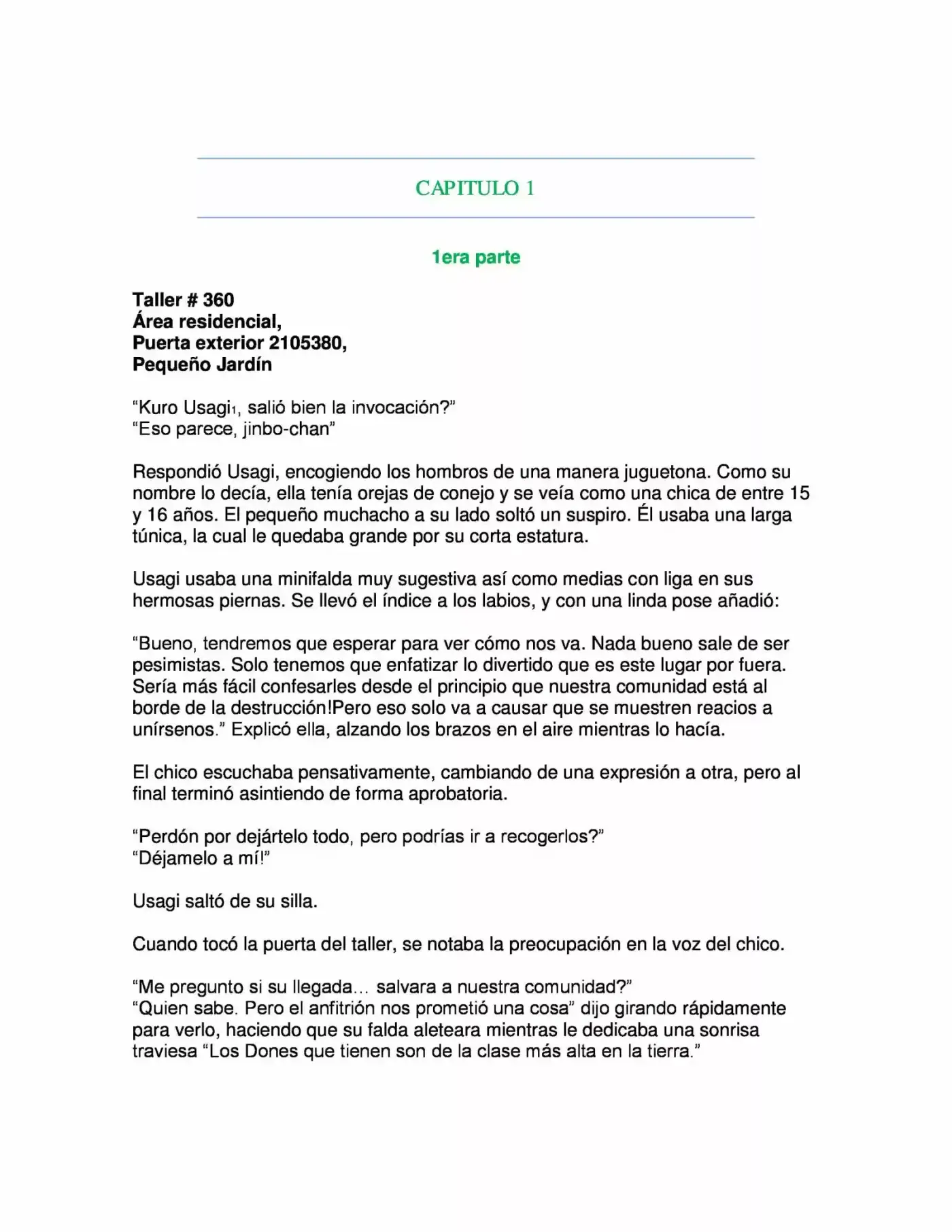 CAPITULO 1

1era parte

Taller # 360
Área residencial,
Puerta exterior 2105380,
Pequeño Jardín

"Kuro Usagi$_{1}$, salió bien la invocación?"
"Eso parece, jinbo-chan"

Respondió Usagi, encogiendo los hombros de una manera juguetona. Como su nombre lo decía, ella tenía orejas de conejo y se veía como una chica de entre 15 y 16 años. El pequeño muchacho a su lado soltó un suspiro. Él usaba una larga túnica, la cual le quedaba grande por su corta estatura.

Usagi usaba una minifalda muy sugestiva así como medias con liga en sus hermosas piernas. Se llevó el índice a los labios, y con una linda pose añadió:

"Bueno, tendremos que esperar para ver cómo nos va. Nada bueno sale de ser pesimistas. Solo tenemos que enfatizar lo divertido que es este lugar por fuera. Sería más fácil confesarles desde el principio que nuestra comunidad está al borde de la destrucción!Pero eso solo va a causar que se muestren reacios a unírsenos." Explicó ella, alzando los brazos en el aire mientras lo hacía.

El chico escuchaba pensativamente, cambiando de una expresión a otra, pero al final terminó asintiendo de forma aprobatoria.

"Perdón por dejártelo todo, pero podrías ir a recogerlos?"
"Déjamelo a mí!"

Usagi saltó de su silla.

Cuando tocó la puerta del taller, se notaba la preocupación en la voz del chico.

"Me pregunto si su llegada… salvara a nuestra comunidad?"
"Quien sabe. Pero el anfitrión nos prometió una cosa" dijo girando rápidamente para verlo, haciendo que su falda aleteara mientras le dedicaba una sonrisa traviesa "Los Dones que tienen son de la clase más alta en la tierra."